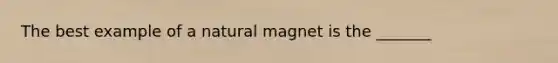 The best example of a natural magnet is the _______